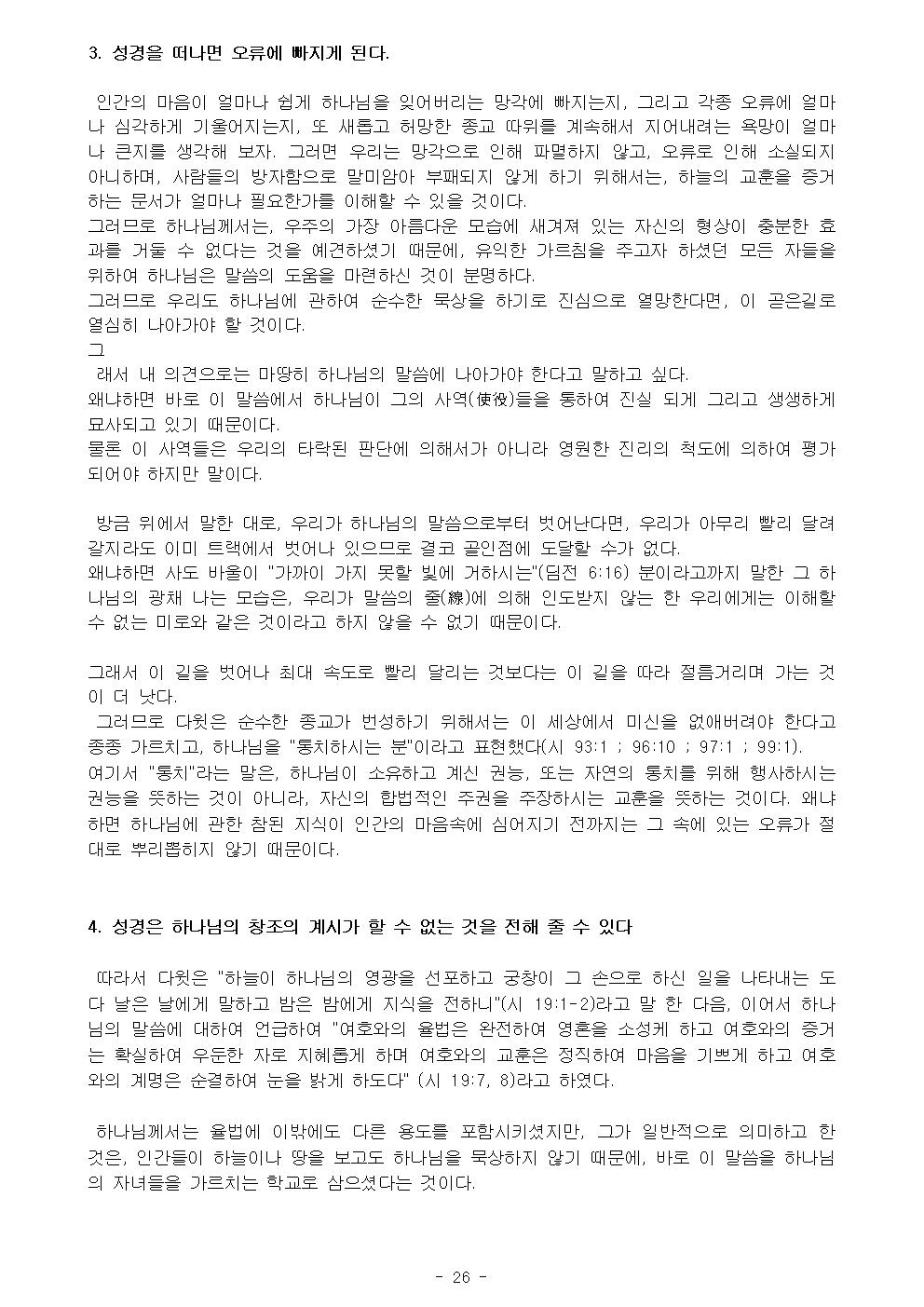 3. 성경을 떠나면 오류에 빠지게 된다.

인간의 마음이 얼마나 쉽게 하나님을 잊어버리는 망각에 빠지는지, 그리고 각종 오류에 얼마나 심각하게 기울어지는지, 또 새롭고 허망한 종교 따위를 계속해서 지어내려는 욕망이 얼마나 큰지를 생각해 보자. 그러면 우리는 망각으로 인해 파멸하지 않고, 오류로 인해 소실되지 아니하며, 사람들의 방자함으로 말미암아 부패되지 않게 하기 위해서는, 하늘의 교훈을 증거하는 문서가 얼마나 필요한가를 이해할 수 있을 것이다.
그러므로 하나님께서는, 우주의 가장 아름다운 모습에 새겨져 있는 자신의 형상이 충분한 효과를 거둘 수 없다는 것을 예견하셨기 때문에, 유익한 가르침을 주고자 하셨던 모든 자들을 위하여 하나님은 말씀의 도움을 마련하신 것이 분명하다.
그러므로 우리도 하나님에 관하여 순수한 묵상을 하기로 진심으로 열망한다면, 이 곧은길로 열심히 나아가야 할 것이다.
그
래서 내 의견으로는 마땅히 하나님의 말씀에 나아가야 한다고 말하고 싶다.
왜냐하면 바로 이 말씀에서 하나님이 그의 사역(使役)들을 통하여 진실 되게 그리고 생생하게 묘사되고 있기 때문이다.
물론 이 사역들은 우리의 타락된 판단에 의해서가 아니라 영원한 진리의 척도에 의하여 평가되어야 하지만 말이다.

방금 위에서 말한 대로, 우리가 하나님의 말씀으로부터 벗어난다면, 우리가 아무리 빨리 달려갈지라도 이미 트랙에서 벗어나 있으므로 결코 골인점에 도달할 수가 없다.
왜냐하면 사도 바울이 "가까이 가지 못할 빛에 거하시는"(딤전 6:16) 분이라고까지 말한 그 하나님의 광채 나는 모습은, 우리가 말씀의 줄(線)에 의해 인도받지 않는 한 우리에게는 이해할 수 없는 미로와 같은 것이라고 하지 않을 수 없기 때문이다.

그래서 이 길을 벗어나 최대 속도로 빨리 달리는 것보다는 이 길을 따라 절름거리며 가는 것이 더 낫다.
그러므로 다윗은 순수한 종교가 번성하기 위해서는 이 세상에서 미신을 없애버려야 한다고 종종 가르치고, 하나님을 "통치하시는 분"이라고 표현했다(시 93:1 ; 96:10 ; 97:1 ; 99:1).
여기서 "통치"라는 말은, 하나님이 소유하고 계신 권능, 또는 자연의 통치를 위해 행사하시는 권능을 뜻하는 것이 아니라, 자신의 합법적인 주권을 주장하시는 교훈을 뜻하는 것이다. 왜냐하면 하나님에 관한 참된 지식이 인간의 마음속에 심어지기 전까지는 그 속에 있는 오류가 절대로 뿌리뽑히지 않기 때문이다.

4. 성경은 하나님의 창조의 계시가 할 수 없는 것을 전해 줄 수 있다

따라서 다윗은 "하늘이 하나님의 영광을 선포하고 궁창이 그 손으로 하신 일을 나타내는 도다 날은 날에게 말하고 밤은 밤에게 지식을 전하니"(시 19:1-2)라고 말 한 다음, 이어서 하나님의 말씀에 대하여 언급하여 "여호와의 율법은 완전하여 영혼을 소성케 하고 여호와의 증거는 확실하여 우둔한 자로 지혜롭게 하며 여호와의 교훈은 정직하여 마음을 기쁘게 하고 여호와의 계명은 순결하여 눈을 밝게 하도다" (시 19:7, 8)라고 하였다.

하나님께서는 율법에 이밖에도 다른 용도를 포함시키셨지만, 그가 일반적으로 의미하고 한 것은, 인간들이 하늘이나 땅을 보고도 하나님을 묵상하지 않기 때문에, 바로 이 말씀을 하나님의 자녀들을 가르치는 학교로 삼으셨다는 것이다.

- 26 -